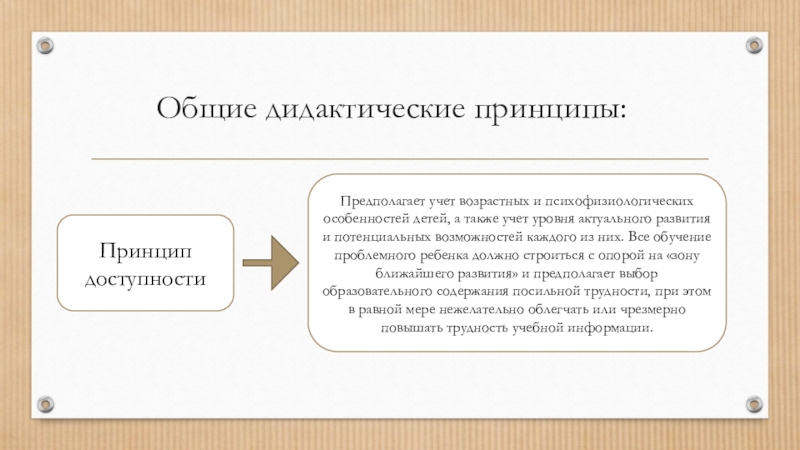 Общие дидактические принципы:

Принцип доступности

Предполагает учет возрастных и психофизиологических особенностей детей, а также учет уровня актуального развития и потенциальных возможностей каждого из них. Все обучение проблемного ребенка должно строиться с опорой на «зону ближайшего развития» и предполагает выбор образовательного содержания посильной трудности, при этом в равной мере нежелательно облегчать или чрезмерно повышать трудность учебной информации.